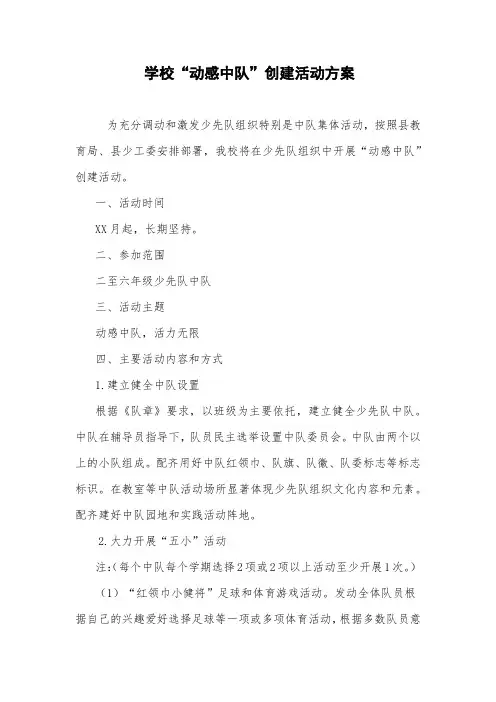 学校“动感中队”创建活动方案

为充分调动和激发少先队组织特别是中队集体活动，按照县教育局、县少工委安排部署，我校将在少先队组织中开展“动感中队”创建活动。

一、活动时间

XX月起，长期坚持。

二、参加范围

二至六年级少先队中队

三、活动主题

动感中队，活力无限

四、主要活动内容和方式

1.建立健全中队设置

根据《队章》要求，以班级为主要依托，建立健全少先队中队。中队在辅导员指导下，队员民主选举设置中队委员会。中队由两个以上的小队组成。配齐用好中队红领巾、队旗、队徽、队委标志等标志标识。在教室等中队活动场所显著体现少先队组织文化内容和元素。配齐建好中队园地和实践活动阵地。

2.大力开展“五小”活动

注:(每个中队每个学期选择2项或2项以上活动至少开展1次。)

（1）“红领巾小健将”足球和体育游戏活动。发动全体队员根据自己的兴趣爱好选择足球等一项或多项体育活动，根据多数队员意